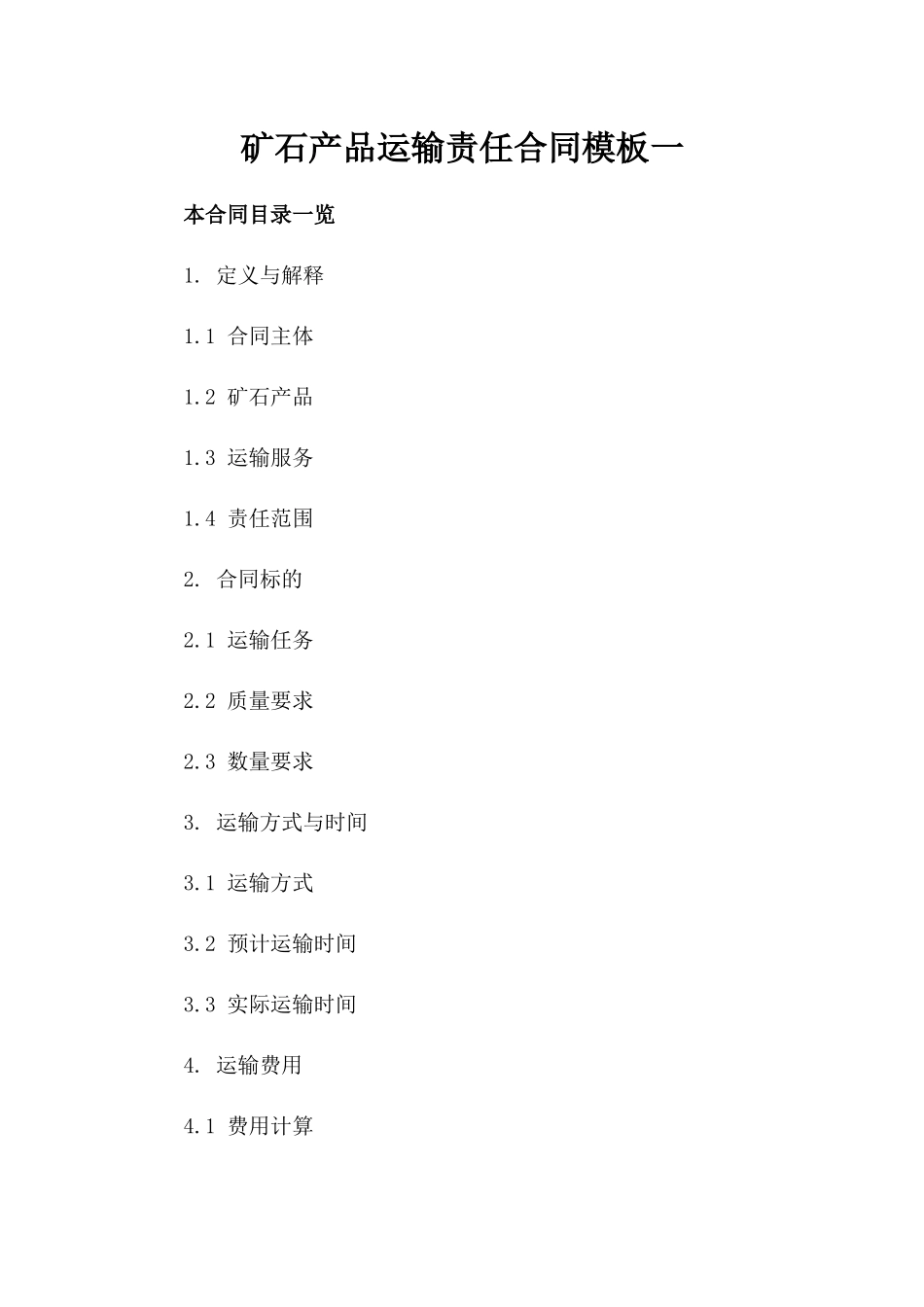 矿石产品运输责任合同模板一

本合同目录一览

1. 定义与解释

1.1 合同主体

1.2 矿石产品

1.3 运输服务

1.4 责任范围

2. 合同标的

2.1 运输任务

2.2 质量要求

2.3 数量要求

3. 运输方式与时间

3.1 运输方式

3.2 预计运输时间

3.3 实际运输时间

4. 运输费用

4.1 费用计算